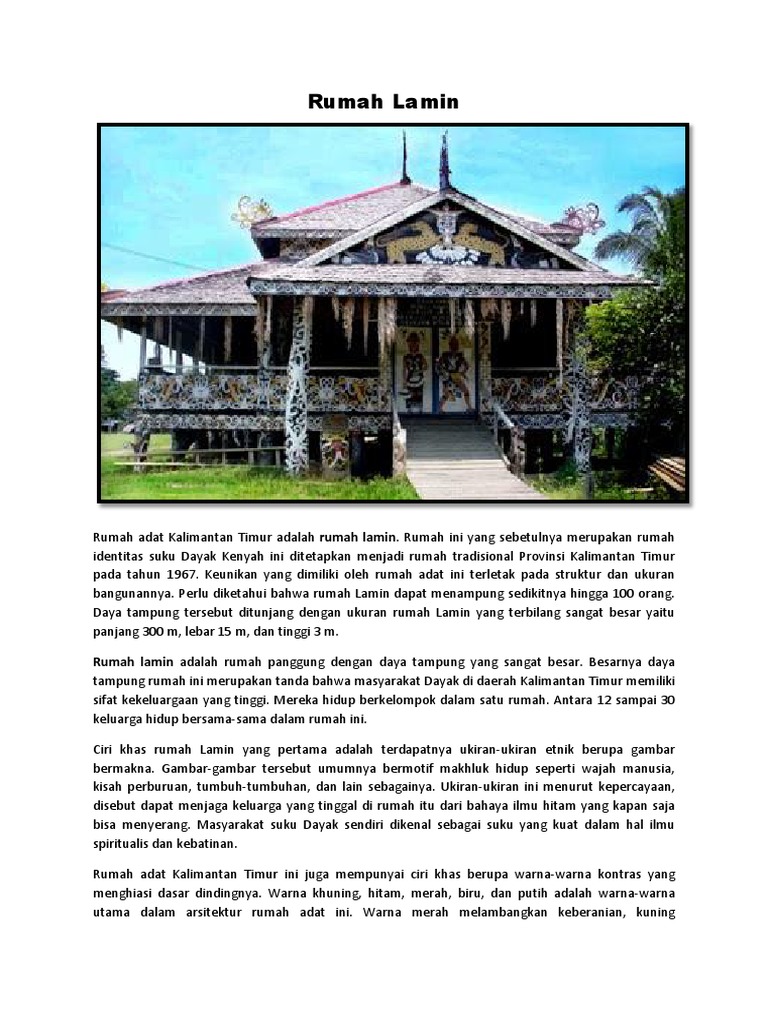 Rumah Lamin

Rumah adat Kalimantan Timur adalah rumah lamin. Rumah ini yang sebetulnya merupakan rumah identitas suku Dayak Kenyah ini ditetapkan menjadi rumah tradisional Provinsi Kalimantan Timur pada tahun 1967. Keunikan yang dimiliki oleh rumah adat ini terletak pada struktur dan ukuran bangunannya. Perlu diketahui bahwa rumah Lamin dapat menampung sedikitnya hingga 100 orang. Daya tampung tersebut ditunjang dengan ukuran rumah Lamin yang terbilang sangat besar yaitu panjang 300 m, lebar 15 m, dan tinggi 3 m.

Rumah lamin adalah rumah panggung dengan daya tampung yang sangat besar. Besarnya daya tampung rumah ini merupakan tanda bahwa masyarakat Dayak di daerah Kalimantan Timur memiliki sifat kekeluargaan yang tinggi. Mereka hidup berkelompok dalam satu rumah. Antara 12 sampai 30 keluarga hidup bersama-sama dalam rumah ini.

Ciri khas rumah Lamin yang pertama adalah terdapatnya ukiran-ukiran etnik berupa gambar bermakna. Gambar-gambar tersebut umumnya bermotif makhluk hidup seperti wajah manusia, kisah perburuan, tumbuh-tumbuhan, dan lain sebagainya. Ukiran-ukiran ini menurut kepercayaan, disebut dapat menjaga keluarga yang tinggal di rumah itu dari bahaya ilmu hitam yang kapan saja bisa menyerang. Masyarakat suku Dayak sendiri dikenal sebagai suku yang kuat dalam hal ilmu spiritualis dan kebatinan.

Rumah adat Kalimantan Timur ini juga mempunyai ciri khas berupa warna-warna kontras yang menghiasi dasar dindingnya. Warna khuning, hitam, merah, biru, dan putih adalah warna-warna utama dalam arsitektur rumah adat ini. Warna merah melambangkan keberanian, kuning